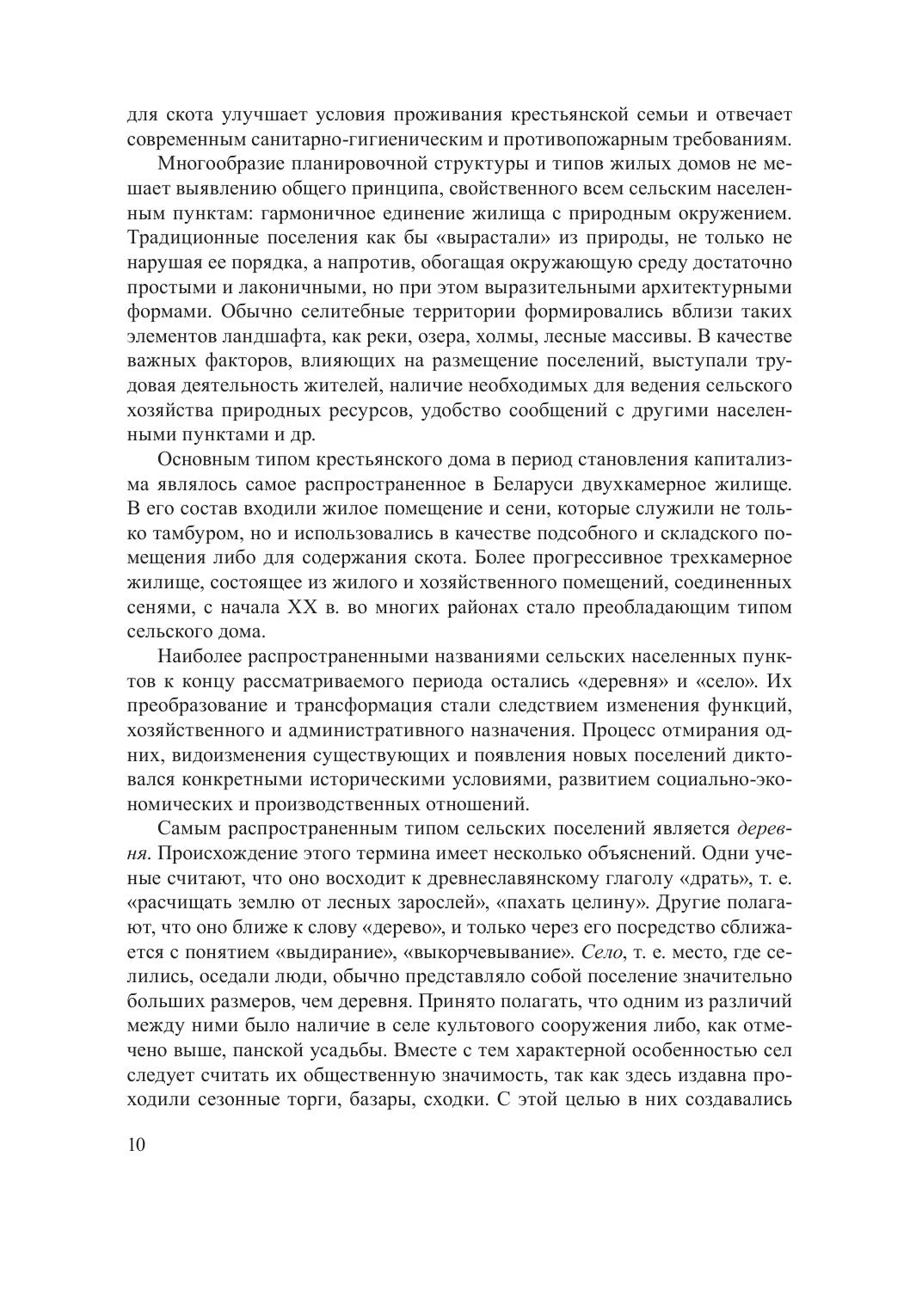 для скота улучшает условия проживания крестьянской семьи и отвечает современным санитарно-гигиеническим и противопожарным требованиям.

Многообразие планировочной структуры и типов жилых домов не мешает выявлению общего принципа, свойственного всем сельским населенным пунктам: гармоничное единение жилища с природным окружением. Традиционные поселения как бы «вырастали» из природы, не только не нарушая ее порядка, а напротив, обогащая окружающую среду достаточно простыми и лаконичными, но при этом выразительными архитектурными формами. Обычно селитебные территории формировались вблизи таких элементов ландшафта, как реки, озера, холмы, лесные массивы. В качестве важных факторов, влияющих на размещение поселений, выступали трудовая деятельность жителей, наличие необходимых для ведения сельского хозяйства природных ресурсов, удобство сообщений с другими населенными пунктами и др.

Основным типом крестьянского дома в период становления капитализма являлось самое распространенное в Беларуси двухкамерное жилище. В его состав входили жилое помещение и сени, которые служили не только тамбуром, но и использовались в качестве подсобного и складского помещения либо для содержания скота. Более прогрессивное трехкамерное жилище, состоящее из жилого и хозяйственного помещений, соединенных сенями, с начала XX в. во многих районах стало преобладающим типом сельского дома.

Наиболее распространенными названиями сельских населенных пунктов к концу рассматриваемого периода остались «деревня» и «село». Их преобразование и трансформация стали следствием изменения функций, хозяйственного и административного назначения. Процесс отмирания одних, видоизменения существующих и появления новых поселений диктовался конкретными историческими условиями, развитием социально-экономических и производственных отношений.

Самым распространенным типом сельских поселений является деревня. Происхождение этого термина имеет несколько объяснений. Одни ученые считают, что оно восходит к древнеславянскому глаголу «драть», т. е. «расчищать землю от лесных зарослей», «пахать целину». Другие полагают, что оно ближе к слову «дерево», и только через его посредство сближается с понятием «выдирание», «выкорчевывание». Село, т. е. место, где селились, оседали люди, обычно представляло собой поселение значительно больших размеров, чем деревня. Принято полагать, что одним из различий между ними было наличие в селе культового сооружения либо, как отмечено выше, панской усадьбы. Вместе с тем характерной особенностью сел следует считать их общественную значимость, так как здесь издавна проходили сезонные торги, базары, сходки. С этой целью в них создавались

10